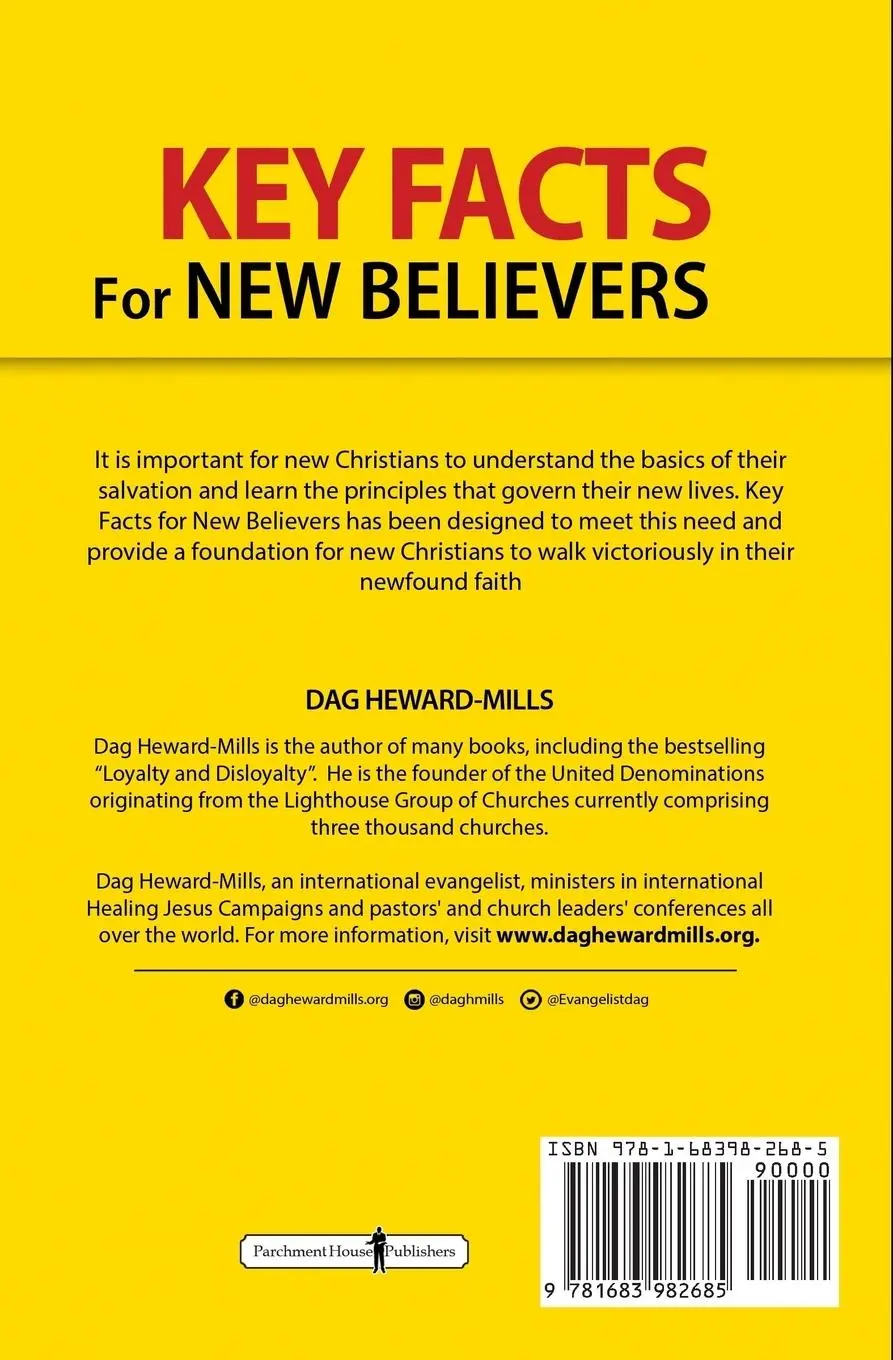 KEY FACTS
For NEW BELIEVERS

It is important for new Christians to understand the basics of their salvation and learn the principles that govern their new lives. Key Facts for New Believers has been designed to meet this need and provide a foundation for new Christians to walk victoriously in their newfound faith

DAG HEWARD-MILLS

Dag Heward-Mills is the author of many books, including the bestselling "Loyalty and Disloyalty". He is the founder of the United Denominations originating from the Lighthouse Group of Churches currently comprising three thousand churches.

Dag Heward-Mills, an international evangelist, ministers in international Healing Jesus Campaigns and pastors' and church leaders' conferences all over the world. For more information, visit www.daghewardmills.org.

@daghewardmills.org @daghmills @Evangelistdag

Parchment House Publishers

ISBN 978-1-68398-268-5
90000
9 781683 982685